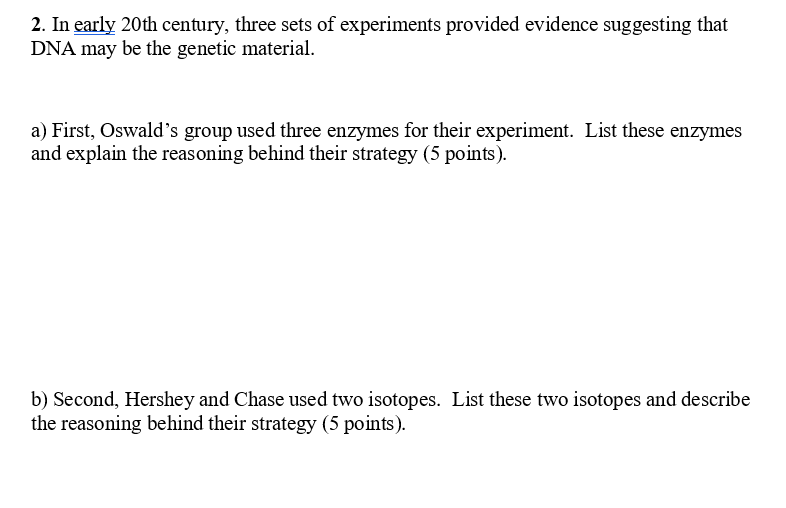 2. In early 20th century, three sets of experiments provided evidence suggesting that DNA may be the genetic material.

a) First, Oswald's group used three enzymes for their experiment. List these enzymes and explain the reasoning behind their strategy (5 points).

b) Second, Hershey and Chase used two isotopes. List these two isotopes and describe the reasoning behind their strategy (5 points).